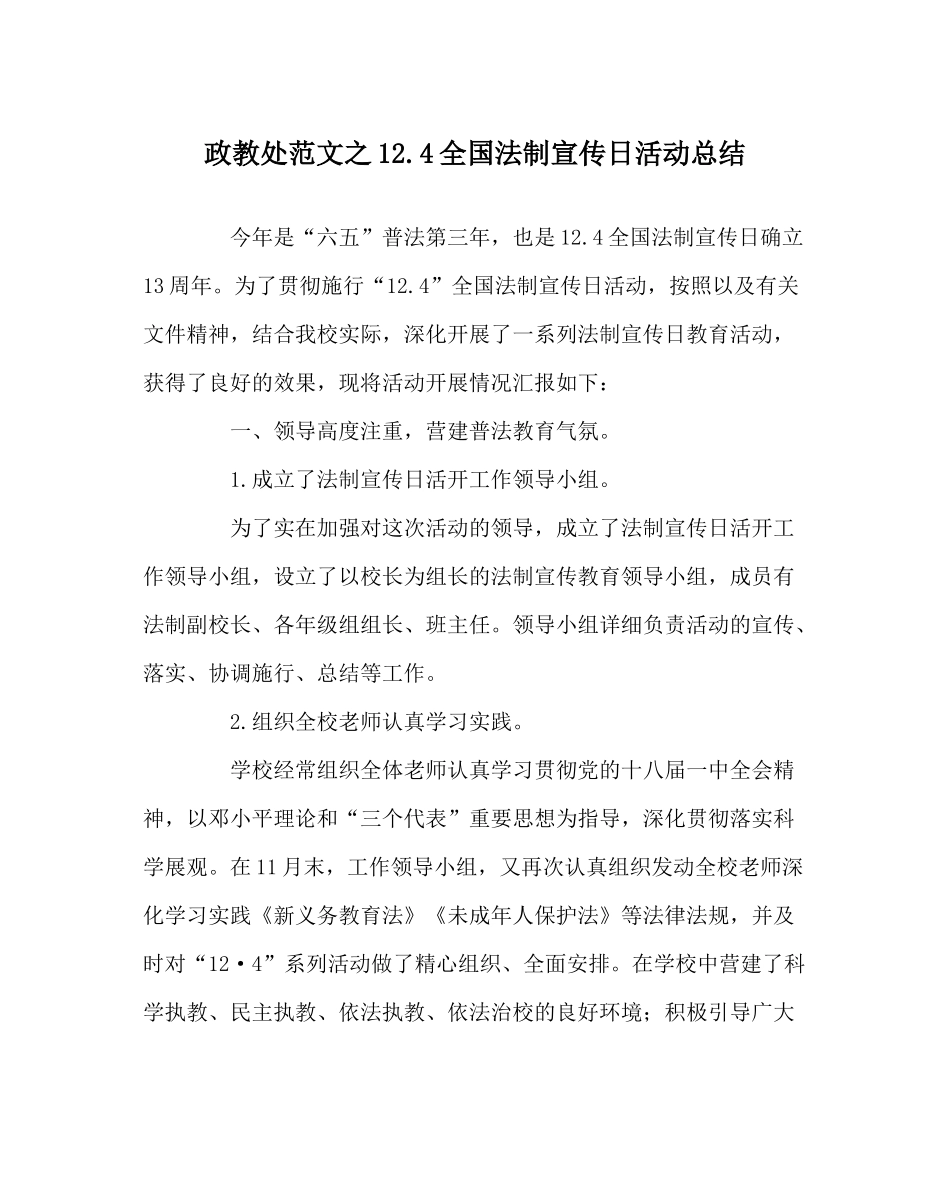 政教处范文之12.4全国法制宣传日活动总结

今年是“六五”普法第三年，也是12.4全国法制宣传日确立13周年。为了贯彻施行“12.4”全国法制宣传日活动，按照以及有关文件精神，结合我校实际，深化开展了一系列法制宣传日教育活动，获得了良好的效果，现将活动开展情况汇报如下：

一、领导高度注重，营建普法教育气氛。

1.成立了法制宣传日活开工作领导小组。

为了实在加强对这次活动的领导，成立了法制宣传日活开工作领导小组，设立了以校长为组长的法制宣传教育领导小组，成员有法制副校长、各年级组组长、班主任。领导小组详细负责活动的宣传、落实、协调施行、总结等工作。

2.组织全校老师认真学习实践。

学校经常组织全体老师认真学习贯彻党的十八届一中全会精神，以邓小平理论和“三个代表”重要思想为指导，深化贯彻落实科学展观。在11月末，工作领导小组，又再次认真组织发动全校老师深化学习实践《新义务教育法》《未成年人保护法》等法律法规，并及时对“12·4”系列活动做了精心组织、全面安排。在学校中营建了科学执教、民主执教、依法执教、依法治校的良好环境；积极引导广大